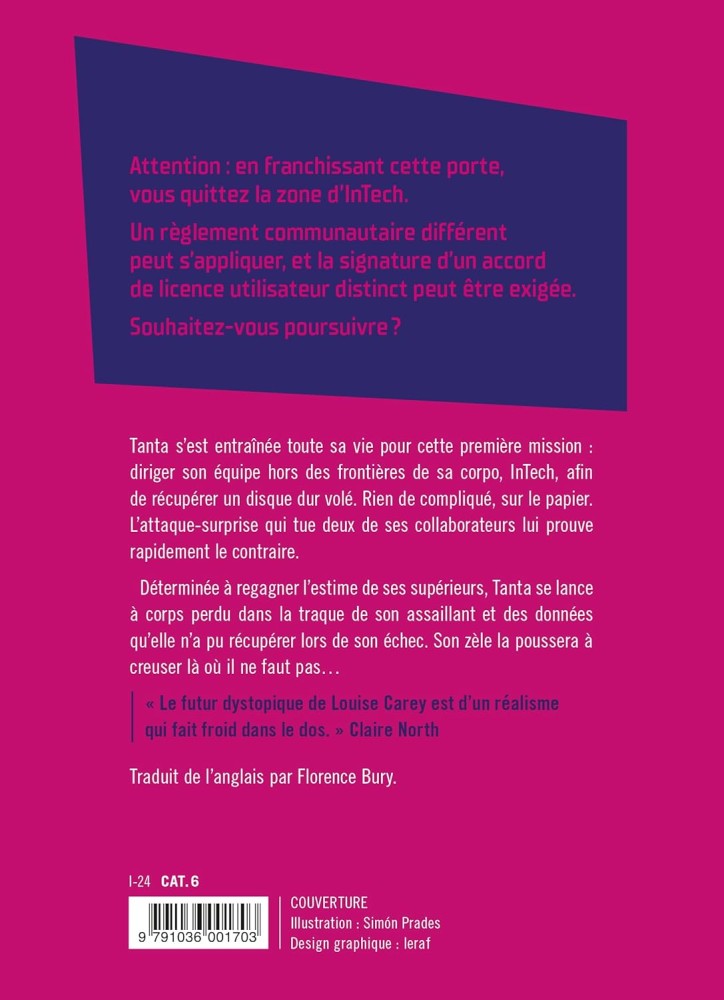 Attention : en franchissant cette porte, vous quittez la zone d'InTech.

Un règlement communautaire différent peut s'appliquer, et la signature d'un accord de licence utilisateur distinct peut être exigée.

Souhaitez-vous poursuivre ?

Tanta s'est entraînée toute sa vie pour cette première mission : diriger son équipe hors des frontières de sa corpo, InTech, afin de récupérer un disque dur volé. Rien de compliqué, sur le papier. L'attaque-surprise qui tue deux de ses collaborateurs lui prouve rapidement le contraire.

Déterminée à regagner l'estime de ses supérieurs, Tanta se lance à corps perdu dans la traque de son assaillant et des données qu'elle n'a pu récupérer lors de son échec. Son zèle la poussera à creuser là où il ne faut pas…

« Le futur dystopique de Louise Carey est d'un réalisme qui fait froid dans le dos. » Claire North

Traduit de l'anglais par Florence Bury.

I-24 CAT. 6

9 791036 001703

COUVERTURE
Illustration : Simón Prades
Design graphique : leraf